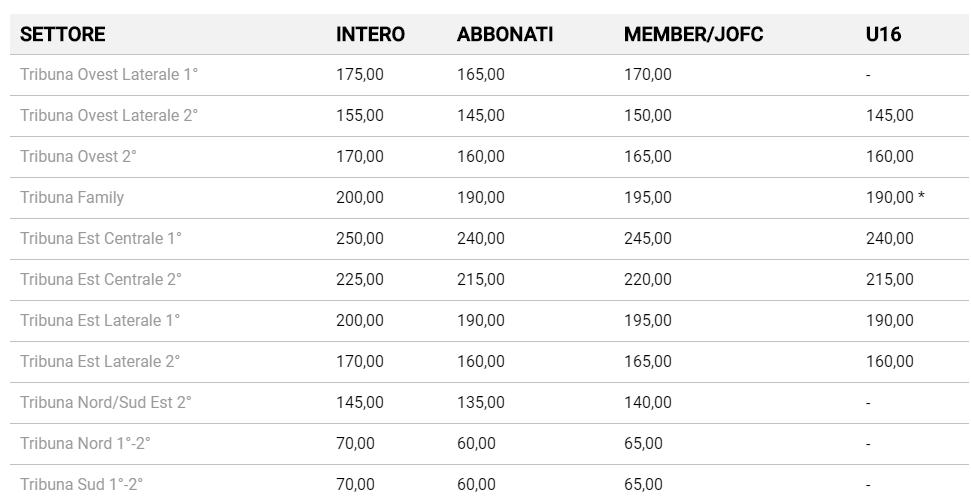 | SETTORE | INTERO | ABBONATI | MEMBER/JOFC | U16 |
|---|---|---|---|---|
| Tribuna Ovest Laterale 1° | 175,00 | 165,00 | 170,00 | - |
| Tribuna Ovest Laterale 2° | 155,00 | 145,00 | 150,00 | 145,00 |
| Tribuna Ovest 2° | 170,00 | 160,00 | 165,00 | 160,00 |
| Tribuna Family | 200,00 | 190,00 | 195,00 | 190,00 * |
| Tribuna Est Centrale 1° | 250,00 | 240,00 | 245,00 | 240,00 |
| Tribuna Est Centrale 2° | 225,00 | 215,00 | 220,00 | 215,00 |
| Tribuna Est Laterale 1° | 200,00 | 190,00 | 195,00 | 190,00 |
| Tribuna Est Laterale 2° | 170,00 | 160,00 | 165,00 | 160,00 |
| Tribuna Nord/Sud Est 2° | 145,00 | 135,00 | 140,00 | - |
| Tribuna Nord 1°-2° | 70,00 | 60,00 | 65,00 | - |
| Tribuna Sud 1°-2° | 70,00 | 60,00 | 65,00 | - |